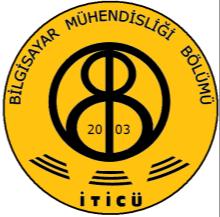 BİLGİSAYAR MÜHENDİSLİĞİ BÖLÜMÜ

20 03

İTİCÜ